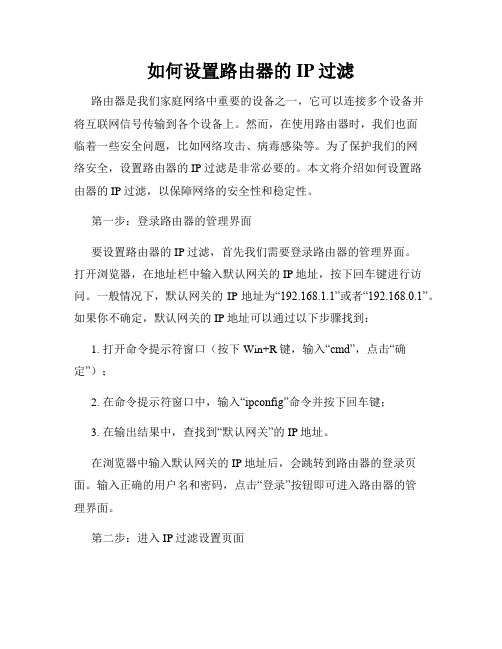 如何设置路由器的 IP 过滤

路由器是我们家庭网络中重要的设备之一，它可以连接多个设备并将互联网信号传输到各个设备上。然而，在使用路由器时，我们也面临着一些安全问题，比如网络攻击、病毒感染等。为了保护我们的网络安全，设置路由器的 IP 过滤是非常必要的。本文将介绍如何设置路由器的 IP 过滤，以保障网络的安全性和稳定性。

第一步：登录路由器的管理界面

要设置路由器的 IP 过滤，首先我们需要登录路由器的管理界面。打开浏览器，在地址栏中输入默认网关的 IP 地址，按下回车键进行访问。一般情况下，默认网关的 IP 地址为“192.168.1.1”或者“192.168.0.1”。如果你不确定，默认网关的 IP 地址可以通过以下步骤找到：

1. 打开命令提示符窗口（按下 Win+R 键，输入“cmd”，点击“确定”）；

2. 在命令提示符窗口中，输入“ipconfig”命令并按下回车键；

3. 在输出结果中，查找到“默认网关”的 IP 地址。

在浏览器中输入默认网关的 IP 地址后，会跳转到路由器的登录页面。输入正确的用户名和密码，点击“登录”按钮即可进入路由器的管理界面。

第二步：进入 IP 过滤设置页面